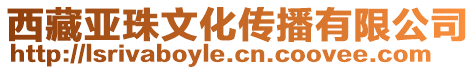 西藏亚珠文化传播有限公司
http://lsrivaboyle.cn.coovee.com